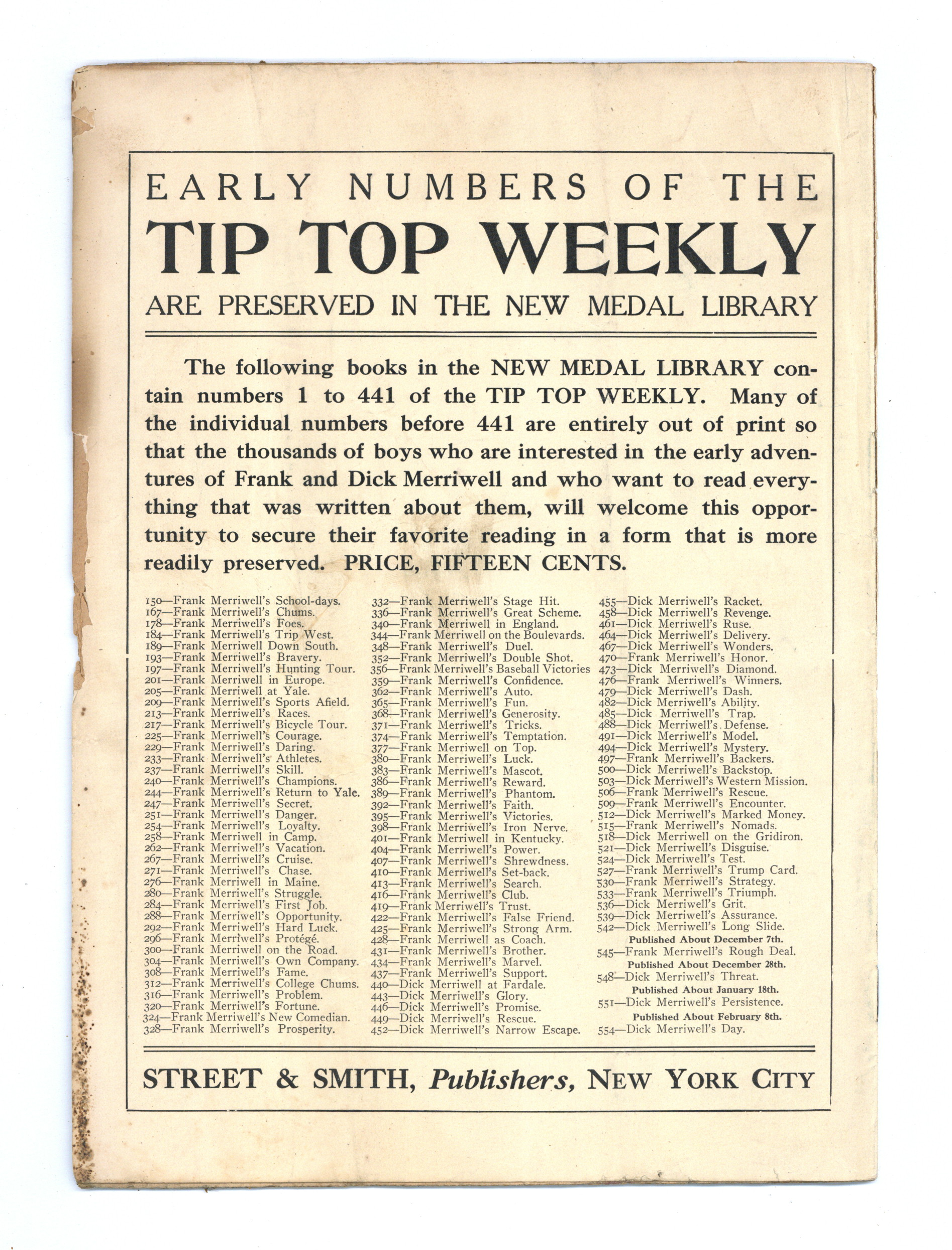 EARLY NUMBERS OF THE

TIP TOP WEEKLY

ARE PRESERVED IN THE NEW MEDAL LIBRARY

The following books in the NEW MEDAL LIBRARY contain numbers 1 to 441 of the TIP TOP WEEKLY. Many of the individual numbers before 441 are entirely out of print so that the thousands of boys who are interested in the early adventures of Frank and Dick Merriwell and who want to read everything that was written about them, will welcome this opportunity to secure their favorite reading in a form that is more readily preserved. PRICE, FIFTEEN CENTS.

150—Frank Merriwell's School-days.
167—Frank Merriwell's Chums.
178—Frank Merriwell's Foes.
184—Frank Merriwell's Trip West.
189—Frank Merriwell Down South.
193—Frank Merriwell's Bravery.
197—Frank Merriwell's Hunting Tour.
201—Frank Merriwell in Europe.
205—Frank Merriwell at Yale.
209—Frank Merriwell's Sports Afield.
213—Frank Merriwell's Races.
217—Frank Merriwell's Bicycle Tour.
225—Frank Merriwell's Courage.
229—Frank Merriwell's Daring.
233—Frank Merriwell's Athletes.
237—Frank Merriwell's Skill.
240—Frank Merriwell's Champions.
244—Frank Merriwell's Return to Yale.
247—Frank Merriwell's Secret.
251—Frank Merriwell's Danger.
254—Frank Merriwell's Loyalty.
258—Frank Merriwell in Camp.
262—Frank Merriwell's Vacation.
267—Frank Merriwell's Cruise.
271—Frank Merriwell's Chase.
276—Frank Merriwell in Maine.
280—Frank Merriwell's Struggle.
284—Frank Merriwell's First Job.
288—Frank Merriwell's Opportunity.
292—Frank Merriwell's Hard Luck.
296—Frank Merriwell's Protégé.
300—Frank Merriwell on the Road.
304—Frank Merriwell's Own Company.
308—Frank Merriwell's Fame.
312—Frank Merriwell's College Chums.
316—Frank Merriwell's Problem.
320—Frank Merriwell's Fortune.
324—Frank Merriwell's New Comedian.
328—Frank Merriwell's Prosperity.

332—Frank Merriwell's Stage Hit.
336—Frank Merriwell's Great Scheme.
340—Frank Merriwell in England.
344—Frank Merriwell on the Boulevards.
348—Frank Merriwell's Duel.
352—Frank Merriwell's Double Shot.
356—Frank Merriwell's Baseball Victories
359—Frank Merriwell's Confidence.
362—Frank Merriwell's Auto.
365—Frank Merriwell's Fun.
368—Frank Merriwell's Generosity.
371—Frank Merriwell's Tricks.
374—Frank Merriwell's Temptation.
377—Frank Merriwell on Top.
380—Frank Merriwell's Luck.
383—Frank Merriwell's Mascot.
386—Frank Merriwell's Reward.
389—Frank Merriwell's Phantom.
392—Frank Merriwell's Faith.
395—Frank Merriwell's Victories.
398—Frank Merriwell's Iron Nerve.
401—Frank Merriwell in Kentucky.
404—Frank Merriwell's Power.
407—Frank Merriwell's Shrewdness.
410—Frank Merriwell's Set-back.
413—Frank Merriwell's Search.
416—Frank Merriwell's Club.
419—Frank Merriwell's Trust.
422—Frank Merriwell's False Friend.
425—Frank Merriwell's Strong Arm.
428—Frank Merriwell as Coach.
431—Frank Merriwell's Brother.
434—Frank Merriwell's Marvel.
437—Frank Merriwell's Support.
440—Dick Merriwell at Fardale.
443—Dick Merriwell's Glory.
446—Dick Merriwell's Promise.
449—Dick Merriwell's Rescue.
452—Dick Merriwell's Narrow Escape.

455—Dick Merriwell's Racket.
458—Dick Merriwell's Revenge.
461—Dick Merriwell's Ruse.
464—Dick Merriwell's Delivery.
467—Dick Merriwell's Wonders.
470—Frank Merriwell's Honor.
473—Dick Merriwell's Diamond.
476—Frank Merriwell's Winners.
479—Dick Merriwell's Dash.
482—Dick Merriwell's Ability.
485—Dick Merriwell's Trap.
488—Dick Merriwell's Defense.
491—Dick Merriwell's Model.
494—Dick Merriwell's Mystery.
497—Frank Merriwell's Backers.
500—Dick Merriwell's Backstop.
503—Dick Merriwell's Western Mission.
506—Frank Merriwell's Rescue.
509—Frank Merriwell's Encounter.
512—Dick Merriwell's Marked Money.
515—Frank Merriwell's Nomads.
518—Dick Merriwell on the Gridiron.
521—Dick Merriwell's Disguise.
524—Dick Merriwell's Test.
527—Frank Merriwell's Trump Card.
530—Frank Merriwell's Strategy.
533—Frank Merriwell's Triumph.
536—Dick Merriwell's Grit.
539—Dick Merriwell's Assurance.
542—Dick Merriwell's Long Slide.
Published About December 7th.
545—Frank Merriwell's Rough Deal.
Published About December 28th.
548—Dick Merriwell's Threat.
Published About January 18th.
551—Dick Merriwell's Persistence.
Published About February 8th.
554—Dick Merriwell's Day.

STREET & SMITH, Publishers, NEW YORK CITY